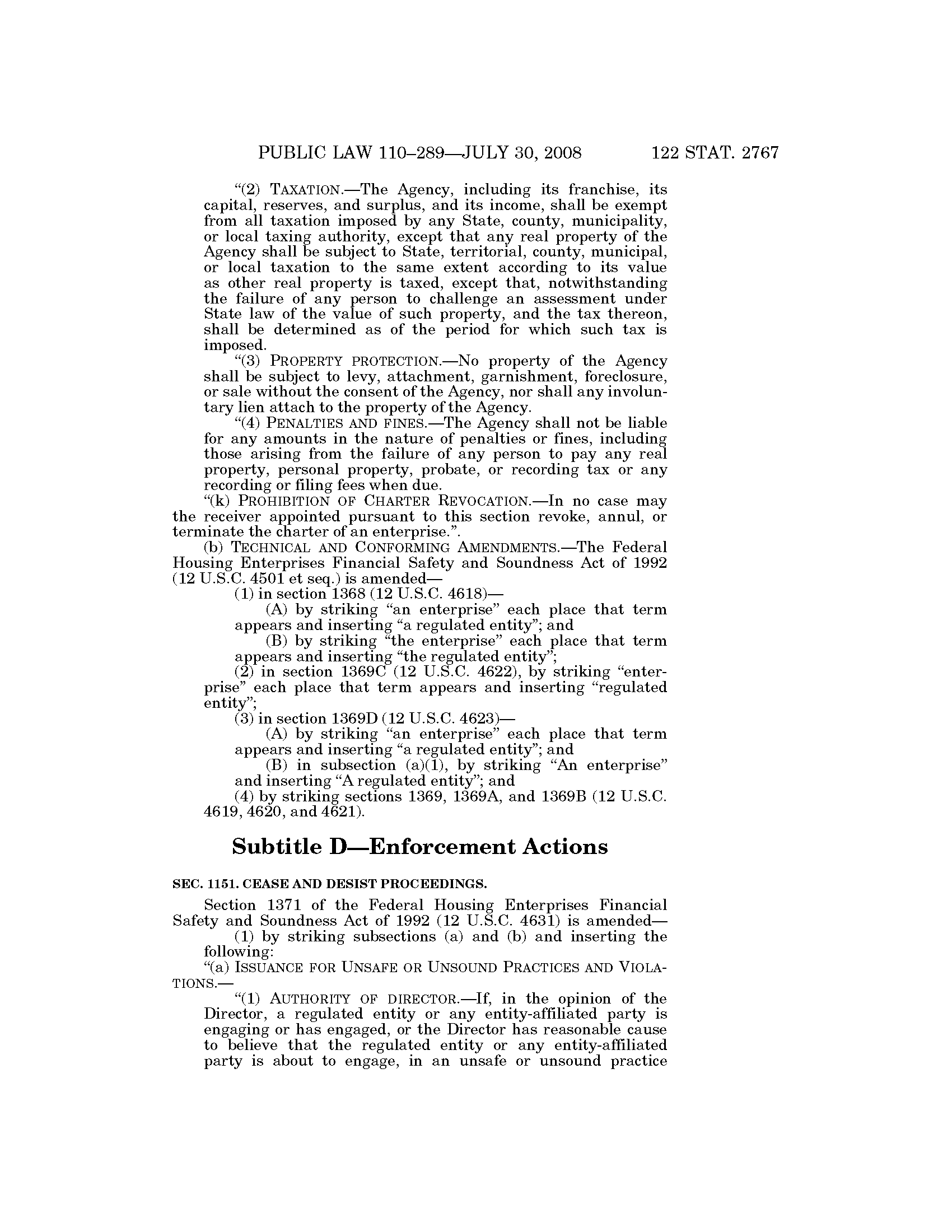 PUBLIC LAW 110–289—JULY 30, 2008 122 STAT. 2767

“(2) TAXATION.—The Agency, including its franchise, its capital, reserves, and surplus, and its income, shall be exempt from all taxation imposed by any State, county, municipality, or local taxing authority, except that any real property of the Agency shall be subject to State, territorial, county, municipal, or local taxation to the same extent according to its value as other real property is taxed, except that, notwithstanding the failure of any person to challenge an assessment under State law of the value of such property, and the tax thereon, shall be determined as of the period for which such tax is imposed.

“(3) PROPERTY PROTECTION.—No property of the Agency shall be subject to levy, attachment, garnishment, foreclosure, or sale without the consent of the Agency, nor shall any involuntary lien attach to the property of the Agency.

“(4) PENALTIES AND FINES.—The Agency shall not be liable for any amounts in the nature of penalties or fines, including those arising from the failure of any person to pay any real property, personal property, probate, or recording tax or any recording or filing fees when due.

“(k) PROHIBITION OF CHARTER REVOCATION.—In no case may the receiver appointed pursuant to this section revoke, annul, or terminate the charter of an enterprise.”.

(b) TECHNICAL AND CONFORMING AMENDMENTS.—The Federal Housing Enterprises Financial Safety and Soundness Act of 1992 (12 U.S.C. 4501 et seq.) is amended—

(1) in section 1368 (12 U.S.C. 4618)—

(A) by striking “an enterprise” each place that term appears and inserting “a regulated entity”; and

(B) by striking “the enterprise” each place that term appears and inserting “the regulated entity”;

(2) in section 1369C (12 U.S.C. 4622), by striking “enterprise” each place that term appears and inserting “regulated entity”;

(3) in section 1369D (12 U.S.C. 4623)—

(A) by striking “an enterprise” each place that term appears and inserting “a regulated entity”; and

(B) in subsection (a)(1), by striking “An enterprise” and inserting “A regulated entity”; and

(4) by striking sections 1369, 1369A, and 1369B (12 U.S.C. 4619, 4620, and 4621).

Subtitle D—Enforcement Actions

SEC. 1151. CEASE AND DESIST PROCEEDINGS.

Section 1371 of the Federal Housing Enterprises Financial Safety and Soundness Act of 1992 (12 U.S.C. 4631) is amended—

(1) by striking subsections (a) and (b) and inserting the following:

“(a) ISSUANCE FOR UNSAFE OR UNSOUND PRACTICES AND VIOLATIONS.—

“(1) AUTHORITY OF DIRECTOR.—If, in the opinion of the Director, a regulated entity or any entity-affiliated party is engaging or has engaged, or the Director has reasonable cause to believe that the regulated entity or any entity-affiliated party is about to engage, in an unsafe or unsound practice